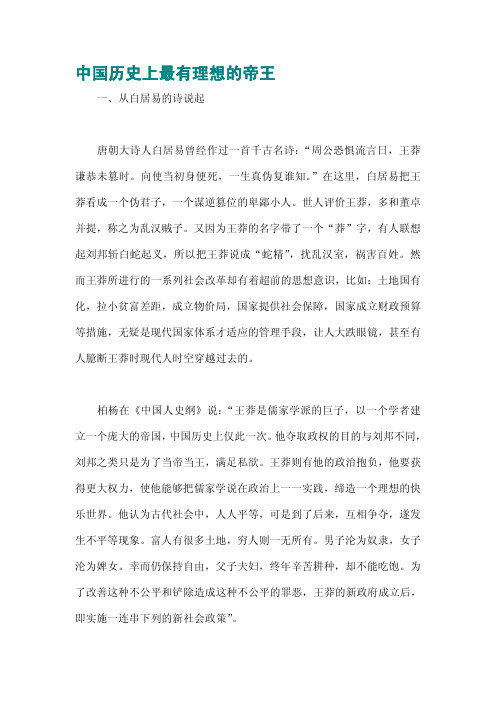 中国历史上最有理想的帝王

一、从白居易的诗说起

唐朝大诗人白居易曾经作过一首千古名诗："周公恐惧流言日，王莽谦恭未篡时。向使当初身便死，一生真伪复谁知。"在这里，白居易把王莽看成一个伪君子，一个谋逆篡位的卑鄙小人。世人评价王莽，多和董卓并提，称之为乱汉贼子。又因为王莽的名字带了一个"莽"字，有人联想起刘邦斩白蛇起义，所以把王莽说成"蛇精"，扰乱汉室，祸害百姓。然而王莽所进行的一系列社会改革却有着超前的思想意识，比如：土地国有化，拉小贫富差距，成立物价局，国家提供社会保障，国家成立财政预算等措施，无疑是现代国家体系才适应的管理手段，让人大跌眼镜，甚至有人臆断王莽时现代人时空穿越过去的。

柏杨在《中国人史纲》说："王莽是儒家学派的巨子，以一个学者建立一个庞大的帝国，中国历史上仅此一次。他夺取政权的目的与刘邦不同，刘邦之类只是为了当帝当王，满足私欲。王莽则有他的政治抱负，他要获得更大权力，使他能够把儒家学说在政治上一一实践，缔造一个理想的快乐世界。他认为古代社会中，人人平等，可是到了后来，互相争夺，遂发生不平等现象。富人有很多土地，穷人则一无所有。男子沦为奴隶，女子沦为婢女。幸而仍保持自由，父子夫妇，终年辛苦耕种，却不能吃饱。为了改善这种不公平和铲除造成这种不公平的罪恶，王莽的新政府成立后，即实施一连串下列的新社会政策"。